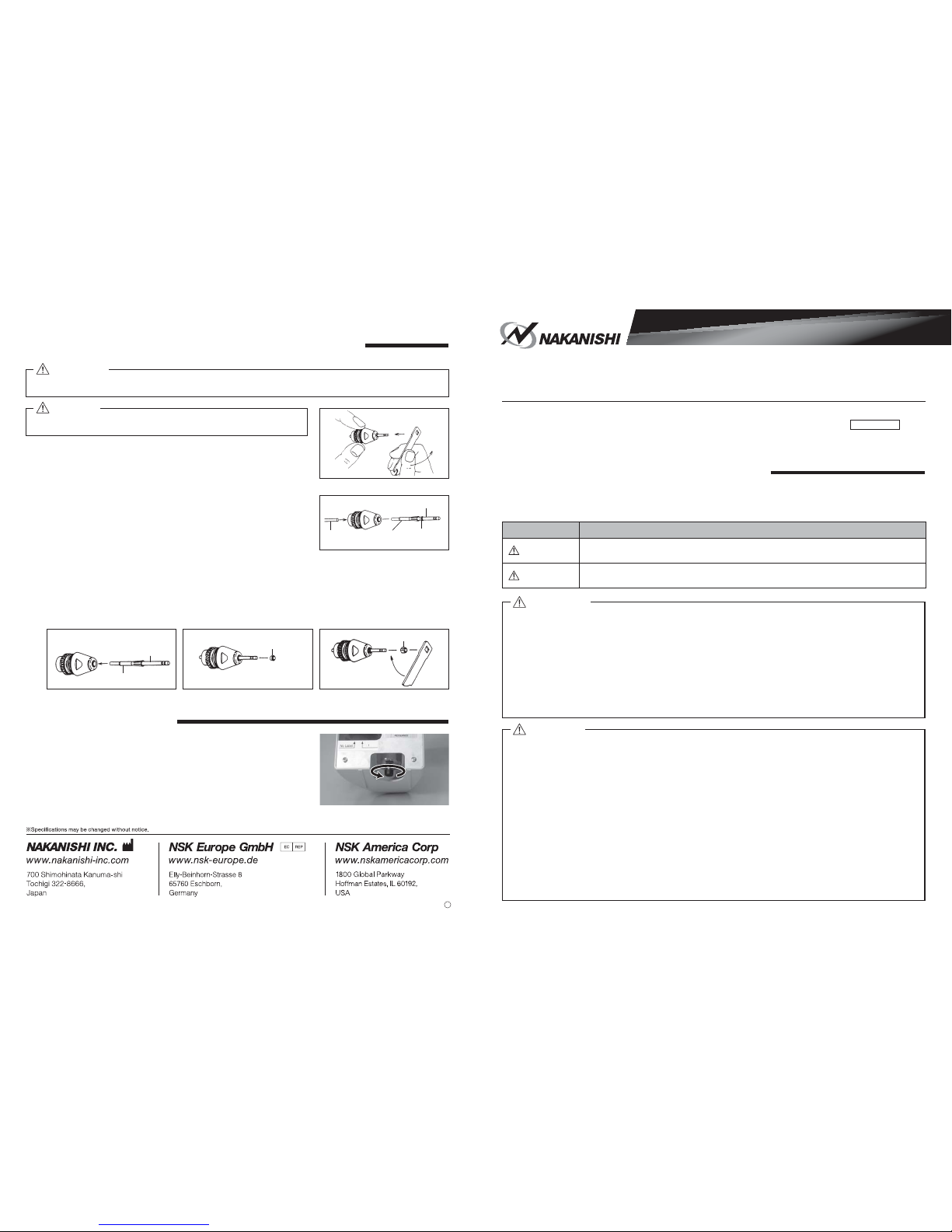 ※Specifications may be changed without notice.

NAKANISHI INC.
www.nakanishi-inc.com
700 Shimohinata Kanuma-shi
Tochigi 322-8666,
Japan

NSK Europe GmbH
EC REP
www.nsk-europe.de
Elly-Beinhorn-Strasse 8
65760 Eschborn,
Germany

NSK America Corp
www.nskamericacorp.com
1800 Global Parkway
Hoffman Estates, IL 60192,
USA

NAKANISHI